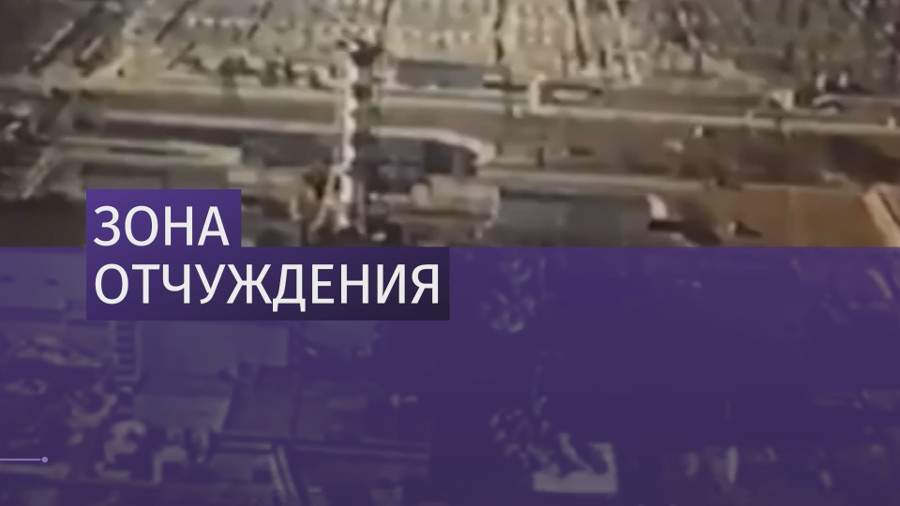 ЗОНА
ОТЧУЖДЕНИЯ